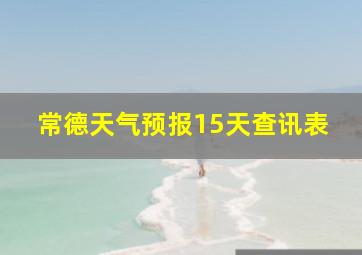 常德天气预报15天查讯表